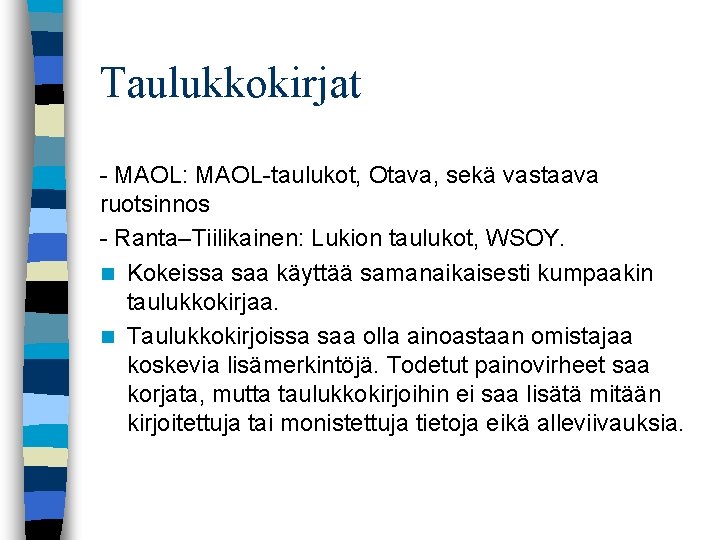 Taulukkokirjat

- MAOL: MAOL-taulukot, Otava, sekä vastaava ruotsinnos

- Ranta–Tiilikainen: Lukion taulukot, WSOY.

Kokeissa saa käyttää samanaikaisesti kumpaakin taulukkokirjaa.

Taulukkokirjoissa saa olla ainoastaan omistajaa koskevia lisämerkintöjä. Todetut painovirheet saa korjata, mutta taulukkokirjoihin ei saa lisätä mitään kirjoitettuja tai monistettuja tietoja eikä alleviivauksia.